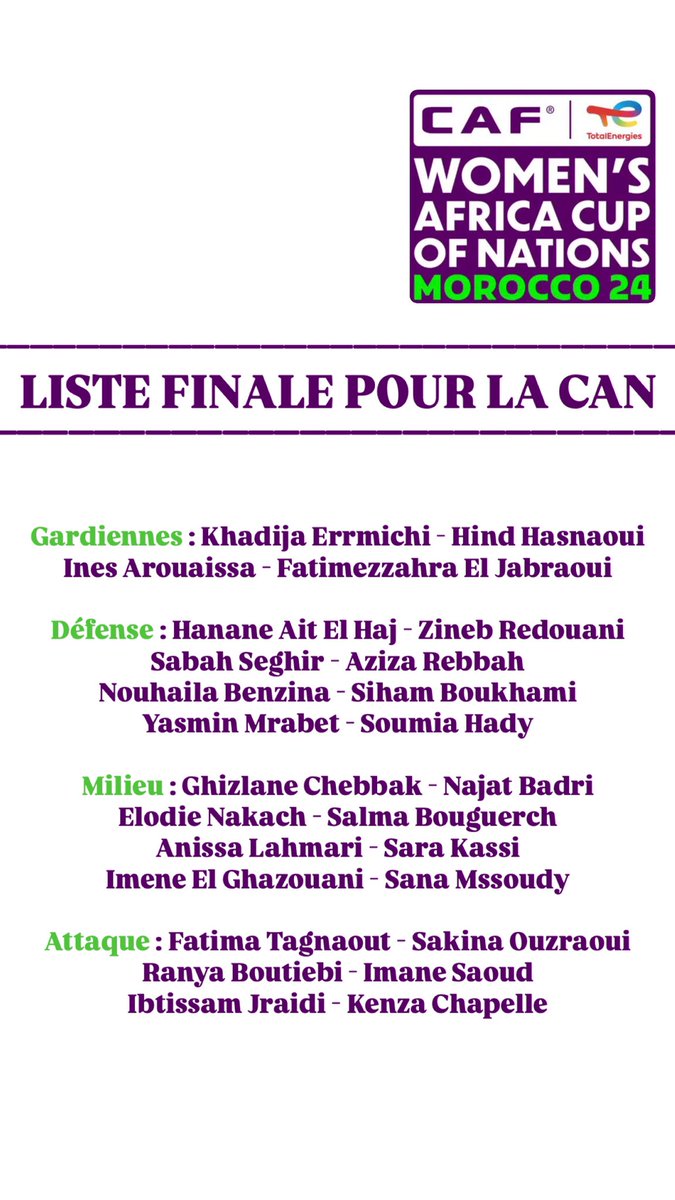 CAF® TotalEnergies
WOMEN'S
AFRICA CUP
OF NATIONS
MOROCCO 24

LISTE FINALE POUR LA CAN

Gardiennes : Khadija Errmichi - Hind Hasnaoui
Ines Arouaissa - Fatimezzahra El Jabraoui

Défense : Hanane Ait El Haj - Zineb Redouani
Sabah Seghir - Aziza Rebbah
Nouhaila Benzina - Siham Boukhami
Yasmin Mrabet - Soumia Hady

Milieu : Ghizlane Chebbak - Najat Badri
Elodie Nakach - Salma Bouguerch
Anissa Lahmari - Sara Kassi
Imene El Ghazouani - Sana Mssoudy

Attaque : Fatima Tagnaout - Sakina Ouzraoui
Ranya Boutiebi - Imane Saoud
Ibtissam Jraidi - Kenza Chapelle